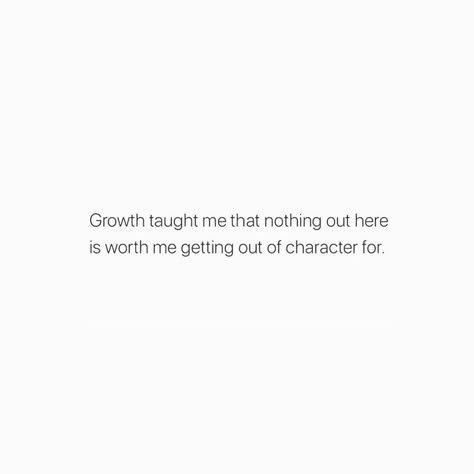 Growth taught me that nothing out here is worth me getting out of character for.